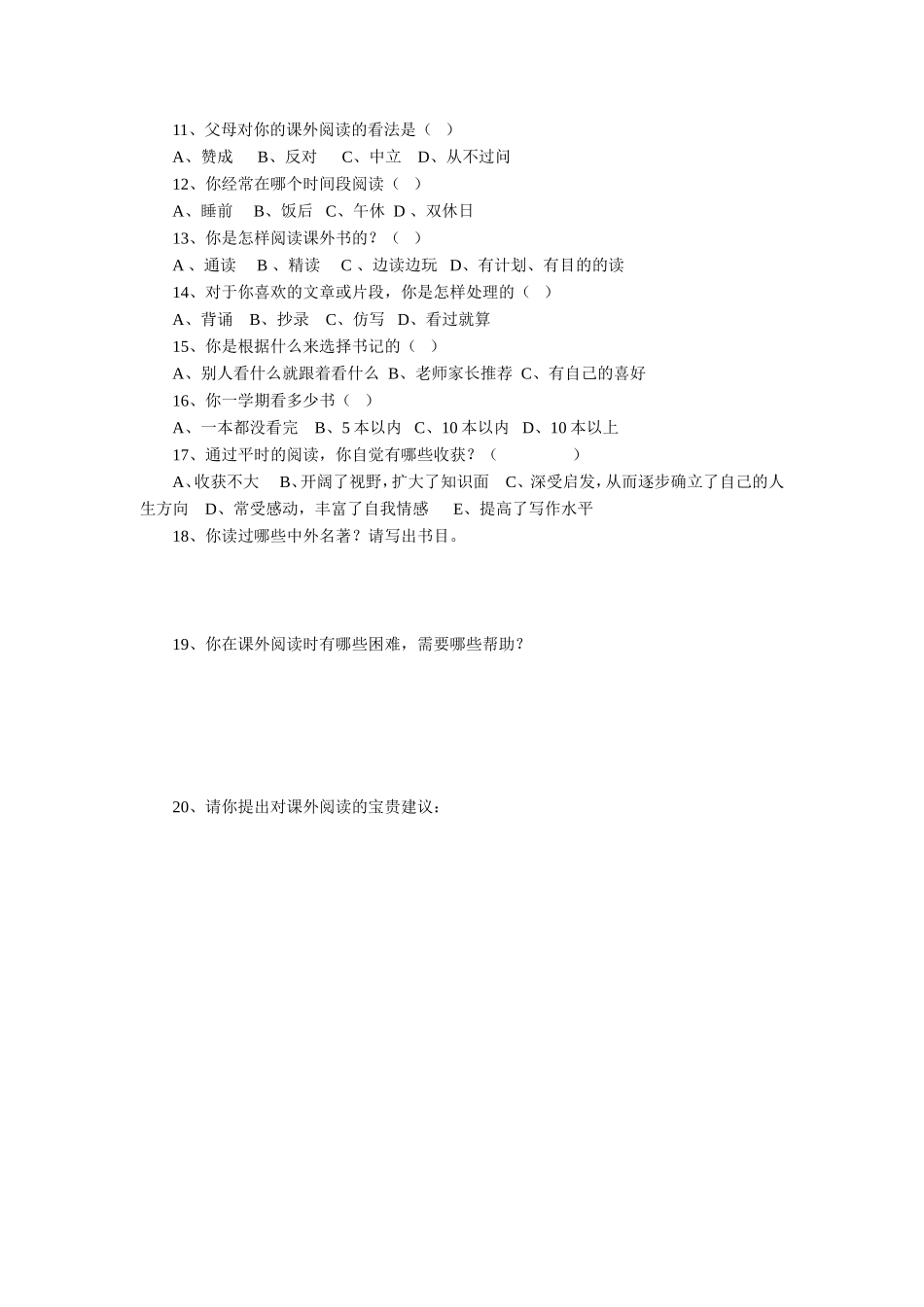 11、父母对你的课外阅读的看法是（ ）

A、赞成　B、反对　C、中立　D、从不过问

12、你经常在哪个时间段阅读（ ）

A、睡前　B、饭后　C、午休　D 、双休日

13、你是怎样阅读课外书的？（ ）

A 、通读　B 、精读　C 、边读边玩　D、有计划、有目的的读

14、对于你喜欢的文章或片段，你是怎样处理的（ ）

A、背诵　B、抄录　C、仿写　D、看过就算

15、你是根据什么来选择书记的（ ）

A、别人看什么就跟着看什么 B、老师家长推荐 C、有自己的喜好

16、你一学期看多少书（ ）

A、一本都没看完　B、5 本以内　C、10 本以内　D、10 本以上

17、通过平时的阅读，你自觉有哪些收获？（ ）

A、收获不大　B、开阔了视野，扩大了知识面　C、深受启发，从而逐步确立了自己的人生方向　D、常受感动，丰富了自我情感　E、提高了写作水平

18、你读过哪些中外名著？请写出书目。

19、你在课外阅读时有哪些困难，需要哪些帮助？

20、请你提出对课外阅读的宝贵建议：